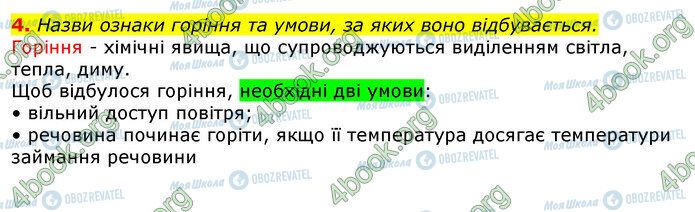 4. Назви ознаки горіння та умови, за яких воно відбувається.
Горіння - хімічні явища, що супроводжуються виділенням світла, тепла, диму.
Щоб відбулося горіння, необхідні дві умови:
• вільний доступ повітря;
• речовина починає горіти, якщо її температура досягає температури займання речовини

4book.org
Моя Школа
OBOZREVATEL